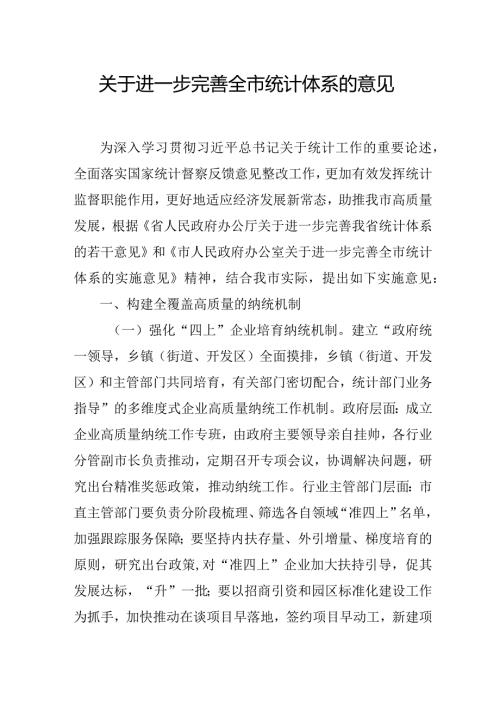 关于进一步完善全市统计体系的意见

为深入学习贯彻习近平总书记关于统计工作的重要论述，全面落实国家统计督察反馈意见整改工作，更加有效发挥统计监督职能作用，更好地适应经济发展新常态，助推我市高质量发展，根据《省人民政府办公厅关于进一步完善我省统计体系的若干意见》和《市人民政府办公室关于进一步完善全市统计体系的实施意见》精神，结合我市实际，提出如下实施意见：

一、构建全覆盖高质量的纳统机制

（一）强化“四上”企业培育纳统机制。建立“政府统一领导，乡镇（街道、开发区）全面摸排，乡镇（街道、开发区）和主管部门共同培育，有关部门密切配合，统计部门业务指导”的多维度式企业高质量纳统工作机制。政府层面：成立企业高质量纳统工作专班，由政府主要领导亲自挂帅，各行业分管副市长负责推动，定期召开专项会议，协调解决问题，研究出台精准奖惩政策，推动纳统工作。行业主管部门层面：市直主管部门要负责分阶段梳理、筛选各自领域“准四上”名单，加强跟踪服务保障；要坚持内扶存量、外引增量、梯度培育的原则，研究出台政策，对“准四上”企业加大扶持引导，促其发展达标，“升”一批；要以招商引资和园区标准化建设工作为抓手，加快推动在谈项目早落地，签约项目早动工，新建项